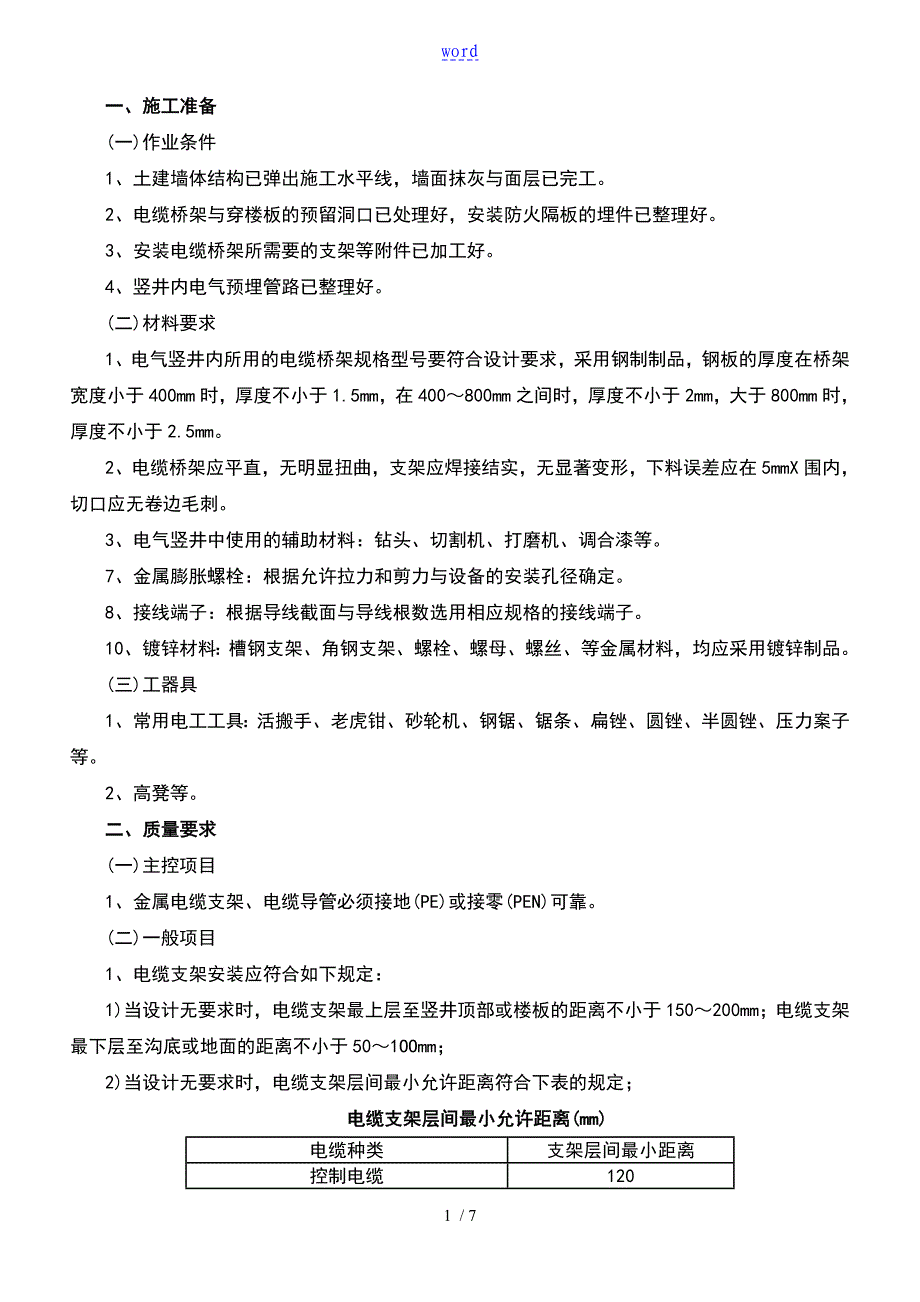 word

一、施工准备

(一)作业条件

1、土建墙体结构已弹出施工水平线，墙面抹灰与面层已完工。

2、电缆桥架与穿楼板的预留洞口已处理好，安装防火隔板的埋件已整理好。

3、安装电缆桥架所需要的支架等附件已加工好。

4、竖井内电气预埋管路已整理好。

(二)材料要求

1、电气竖井内所用的电缆桥架规格型号要符合设计要求，采用钢制制品，钢板的厚度在桥架宽度小于400mm时，厚度不小于1.5mm，在400～800mm之间时，厚度不小于2mm，大于800mm时，厚度不小于2.5mm。

2、电缆桥架应平直，无明显扭曲，支架应焊接结实，无显著变形，下料误差应在5mmX围内，切口应无卷边毛刺。

3、电气竖井中使用的辅助材料：钻头、切割机、打磨机、调合漆等。

7、金属膨胀螺栓：根据允许拉力和剪力与设备的安装孔径确定。

8、接线端子：根据导线截面与导线根数选用相应规格的接线端子。

10、镀锌材料：槽钢支架、角钢支架、螺栓、螺母、螺丝、等金属材料，均应采用镀锌制品。

(三)工器具

1、常用电工工具：活搬手、老虎钳、砂轮机、钢锯、锯条、扁锉、圆锉、半圆锉、压力案子等。

2、高凳等。

二、质量要求

(一)主控项目

1、金属电缆支架、电缆导管必须接地(PE)或接零(PEN)可靠。

(二)一般项目

1、电缆支架安装应符合如下规定：

1)当设计无要求时，电缆支架最上层至竖井顶部或楼板的距离不小于150～200mm；电缆支架最下层至沟底或地面的距离不小于50～100mm；

2)当设计无要求时，电缆支架层间最小允许距离符合下表的规定；

电缆支架层间最小允许距离(mm)

| 电缆种类 | 支架层间最小距离 |
|---|---|
| 控制电缆 | 120 |

1 / 7